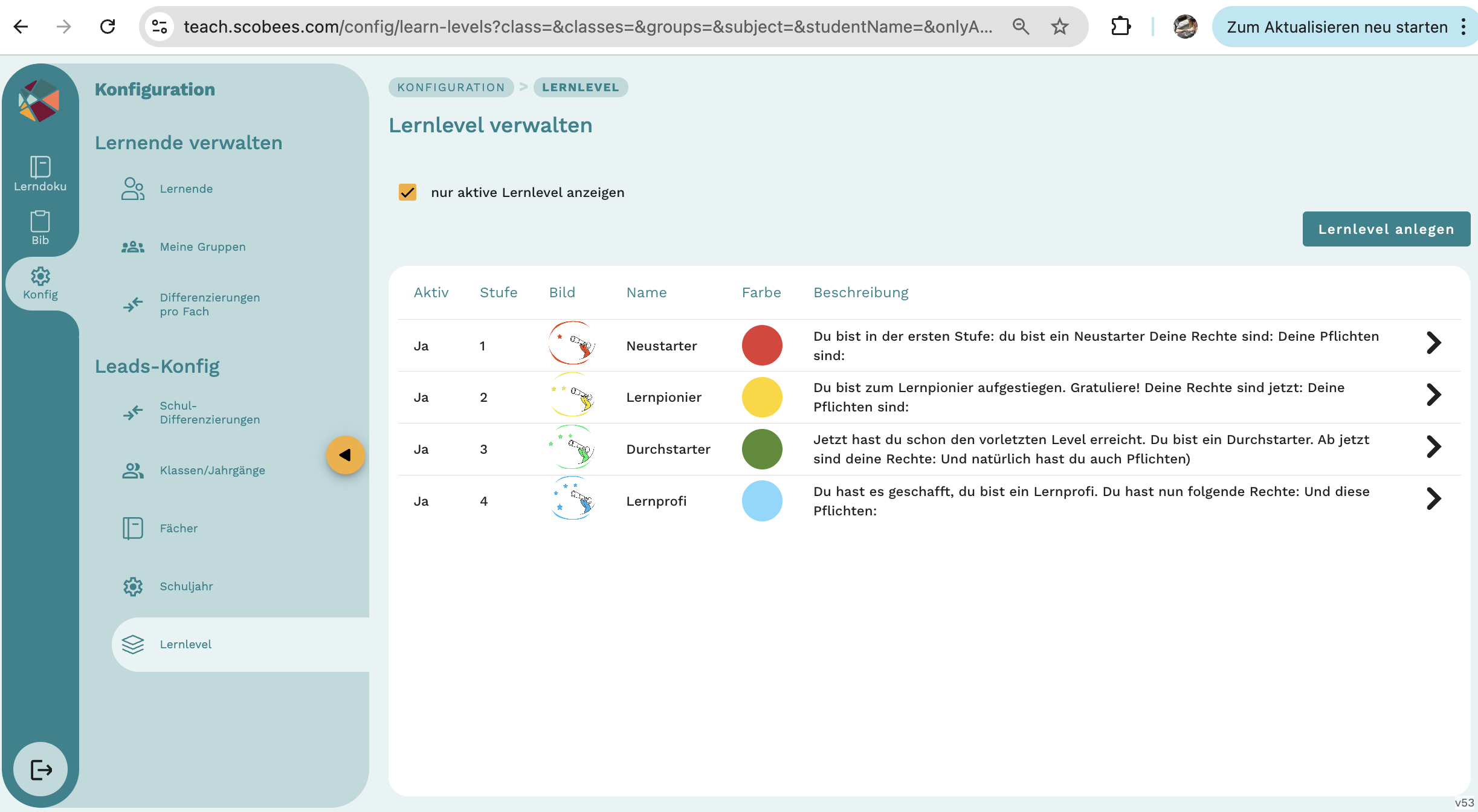 teach.scobees.com/config/learn-levels?class=&classes=&groups=&subject=&studentName=&onlyA...

Zum Aktualisieren neu starten

Lerndoku

Bib

Konfig

Konfiguration

Lernende verwalten

Lernende

Meine Gruppen

Differenzierungen pro Fach

Leads-Konfig

Schul-Differenzierungen

Klassen/Jahrgänge

Fächer

Schuljahr

Lernlevel

KONFIGURATION > LERNLEVEL

Lernlevel verwalten

nur aktive Lernlevel anzeigen

Lernlevel anlegen

| Aktiv | Stufe | Bild | Name | Farbe | Beschreibung |
|---|---|---|---|---|---|
| Ja | 1 | | Neustarter | | Du bist in der ersten Stufe: du bist ein Neustarter Deine Rechte sind: Deine Pflichten sind: |
| Ja | 2 | | Lernpionier | | Du bist zum Lernpionier aufgestiegen. Gratuliere! Deine Rechte sind jetzt: Deine Pflichten sind: |
| Ja | 3 | | Durchstarter | | Jetzt hast du schon den vorletzten Level erreicht. Du bist ein Durchstarter. Ab jetzt sind deine Rechte: Und natürlich hast du auch Pflichten) |
| Ja | 4 | | Lernprofi | | Du hast es geschafft, du bist ein Lernprofi. Du hast nun folgende Rechte: Und diese Pflichten: |

v53